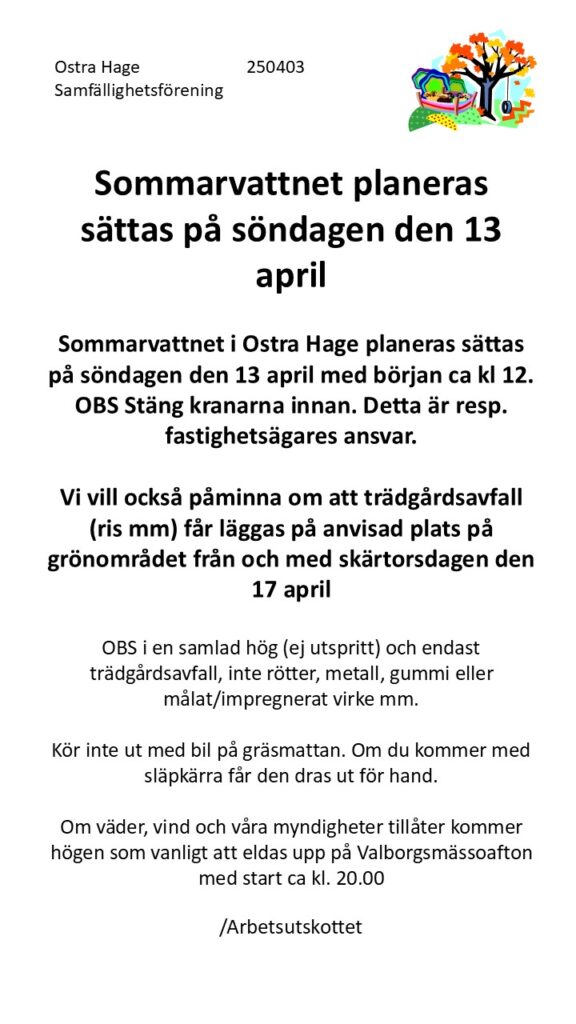 Ostra Hage 250403
Samfällighetsförening

Sommarvattnet planeras sättas på söndagen den 13 april

Sommarvattnet i Ostra Hage planeras sättas på söndagen den 13 april med början ca kl 12. OBS Stäng kranarna innan. Detta är resp. fastighetsägares ansvar.

Vi vill också påminna om att trädgårdsavfall (ris mm) får läggas på anvisad plats på grönområdet från och med skärtorsdagen den 17 april

OBS i en samlad hög (ej utspritt) och endast trädgårdsavfall, inte rötter, metall, gummi eller målat/impregnerat virke mm.

Kör inte ut med bil på gräsmattan. Om du kommer med släpkärra får den dras ut för hand.

Om väder, vind och våra myndigheter tillåter kommer högen som vanligt att eldas upp på Valborgsmässoafton med start ca kl. 20.00

/Arbetsutskottet